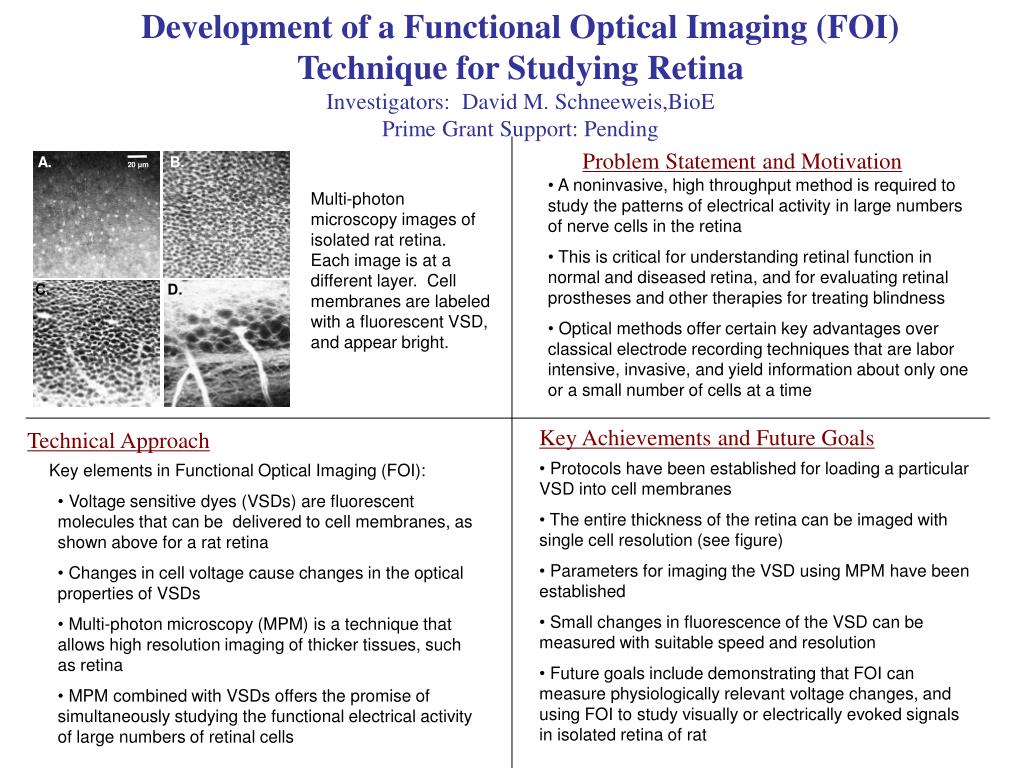 Development of a Functional Optical Imaging (FOI) Technique for Studying Retina
Investigators: David M. Schneeweis,BioE
Prime Grant Support: Pending

A.
20 μm
B.
C.
D.

Multi-photon microscopy images of isolated rat retina. Each image is at a different layer. Cell membranes are labeled with a fluorescent VSD, and appear bright.

Problem Statement and Motivation

• A noninvasive, high throughput method is required to study the patterns of electrical activity in large numbers of nerve cells in the retina

• This is critical for understanding retinal function in normal and diseased retina, and for evaluating retinal prostheses and other therapies for treating blindness

• Optical methods offer certain key advantages over classical electrode recording techniques that are labor intensive, invasive, and yield information about only one or a small number of cells at a time

Technical Approach

Key elements in Functional Optical Imaging (FOI):

• Voltage sensitive dyes (VSDs) are fluorescent molecules that can be delivered to cell membranes, as shown above for a rat retina

• Changes in cell voltage cause changes in the optical properties of VSDs

• Multi-photon microscopy (MPM) is a technique that allows high resolution imaging of thicker tissues, such as retina

• MPM combined with VSDs offers the promise of simultaneously studying the functional electrical activity of large numbers of retinal cells

Key Achievements and Future Goals

• Protocols have been established for loading a particular VSD into cell membranes

• The entire thickness of the retina can be imaged with single cell resolution (see figure)

• Parameters for imaging the VSD using MPM have been established

• Small changes in fluorescence of the VSD can be measured with suitable speed and resolution

• Future goals include demonstrating that FOI can measure physiologically relevant voltage changes, and using FOI to study visually or electrically evoked signals in isolated retina of rat